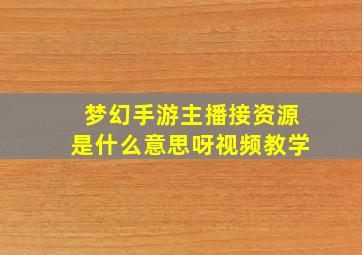 梦幻手游主播接资源
是什么意思呀视频教学